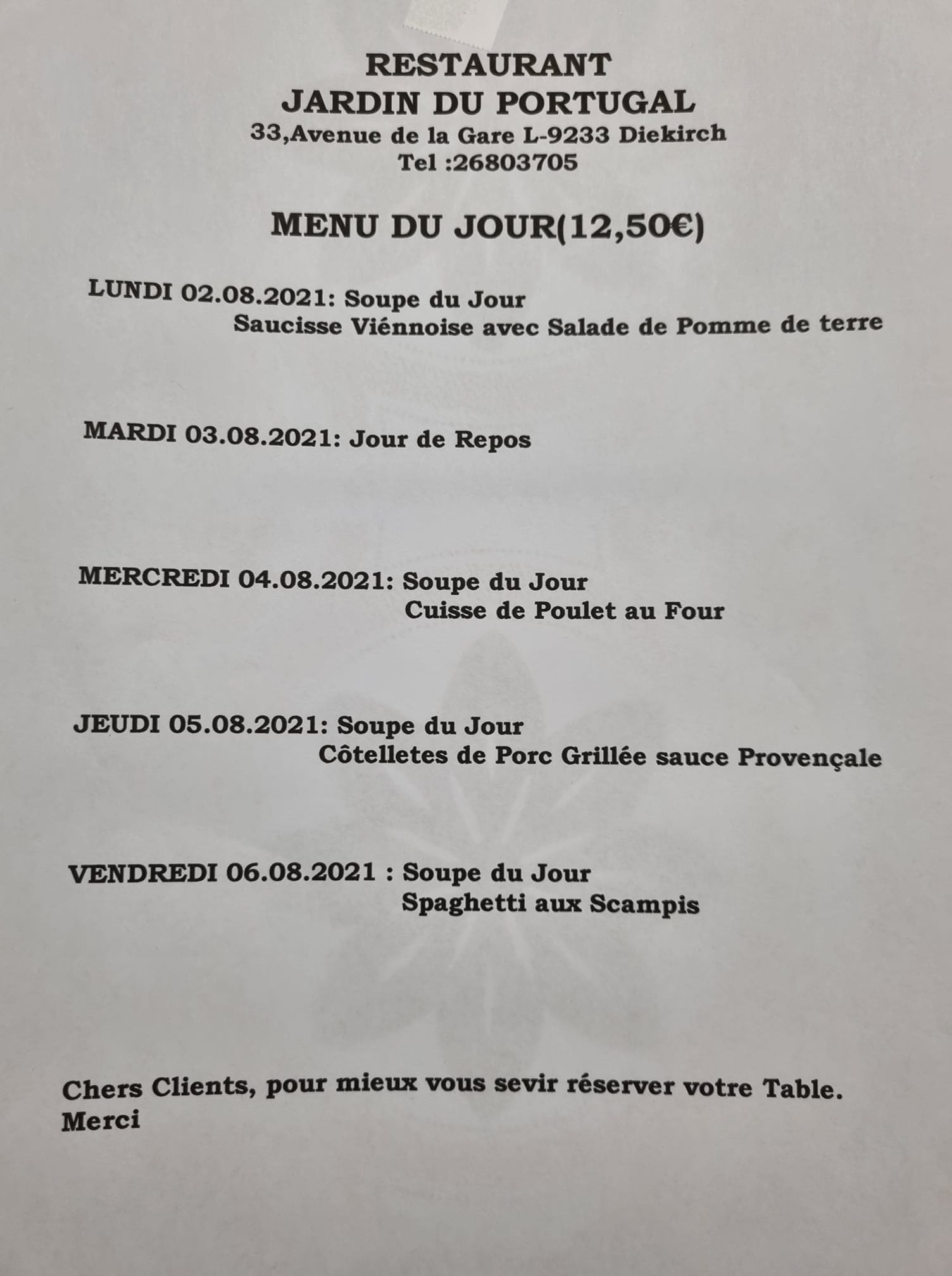 RESTAURANT
JARDIN DU PORTUGAL
33,Avenue de la Gare L-9233 Diekirch
Tel :26803705

MENU DU JOUR(12,50€)

LUNDI 02.08.2021: Soupe du Jour
Saucisse Viénnoise avec Salade de Pomme de terre

MARDI 03.08.2021: Jour de Repos

MERCREDI 04.08.2021: Soupe du Jour
Cuisse de Poulet au Four

JEUDI 05.08.2021: Soupe du Jour
Côtelletes de Porc Grillée sauce Provençale

VENDREDI 06.08.2021 : Soupe du Jour
Spaghetti aux Scampis

Chers Clients, pour mieux vous sevir réserver votre Table.
Merci